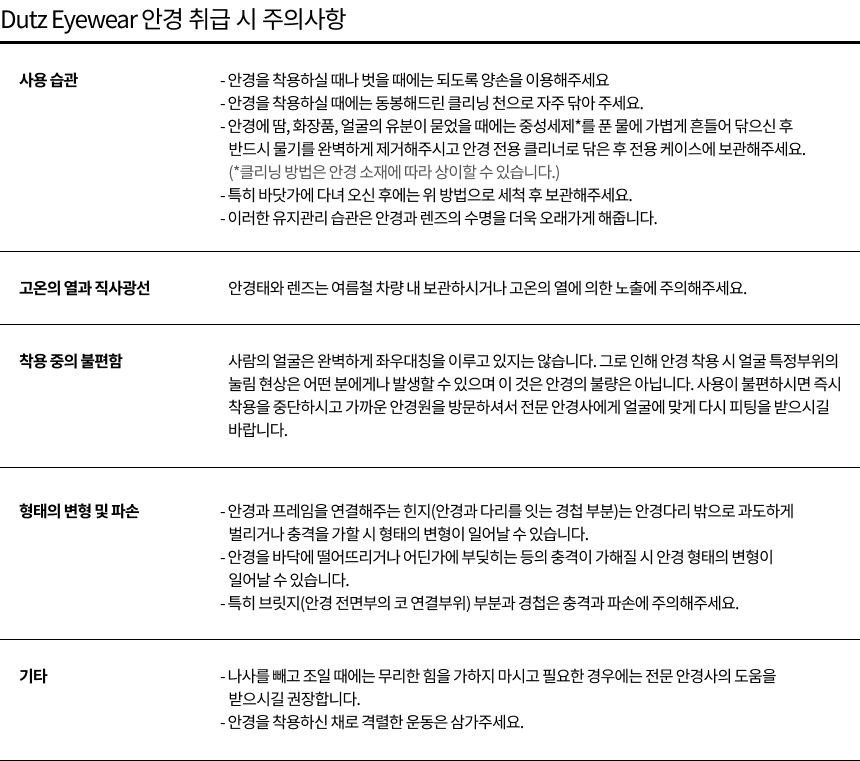 Dutz Eyewear 안경 취급 시 주의사항

사용 습관

- 안경을 착용하실 때나 벗을 때에는 되도록 양손을 이용해주세요
- 안경을 착용하실 때에는 동봉해드린 클리닝 천으로 자주 닦아 주세요.
- 안경에 땀, 화장품, 얼굴의 유분이 묻었을 때에는 중성세제*를 푼 물에 가볍게 흔들어 닦으신 후 반드시 물기를 완벽하게 제거해주시고 안경 전용 클리너로 닦은 후 전용 케이스에 보관해주세요.
(*클리닝 방법은 안경 소재에 따라 상이할 수 있습니다.)
- 특히 바닷가에 다녀 오신 후에는 위 방법으로 세척 후 보관해주세요.
- 이러한 유지관리 습관은 안경과 렌즈의 수명을 더욱 오래가게 해줍니다.

고온의 열과 직사광선

안경태와 렌즈는 여름철 차량 내 보관하시거나 고온의 열에 의한 노출에 주의해주세요.

착용 중의 불편함

사람의 얼굴은 완벽하게 좌우대칭을 이루고 있지는 않습니다. 그로 인해 안경 착용 시 얼굴 특정부위의 눌림 현상은 어떤 분에게나 발생할 수 있으며 이 것은 안경의 불량은 아닙니다. 사용이 불편하시면 즉시 착용을 중단하시고 가까운 안경원을 방문하셔서 전문 안경사에게 얼굴에 맞게 다시 피팅을 받으시길 바랍니다.

형태의 변형 및 파손

- 안경과 프레임을 연결해주는 힌지(안경과 다리를 잇는 경첩 부분)는 안경다리 밖으로 과도하게 벌리거나 충격을 가할 시 형태의 변형이 일어날 수 있습니다.
- 안경을 바닥에 떨어뜨리거나 어딘가에 부딪히는 등의 충격이 가해질 시 안경 형태의 변형이 일어날 수 있습니다.
- 특히 브릿지(안경 전면부의 코 연결부위) 부분과 경첩은 충격과 파손에 주의해주세요.

기타

- 나사를 빼고 조일 때에는 무리한 힘을 가하지 마시고 필요한 경우에는 전문 안경사의 도움을 받으시길 권장합니다.
- 안경을 착용하신 채로 격렬한 운동은 삼가주세요.